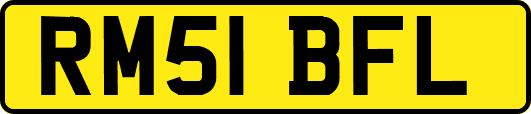 RM51 BFL